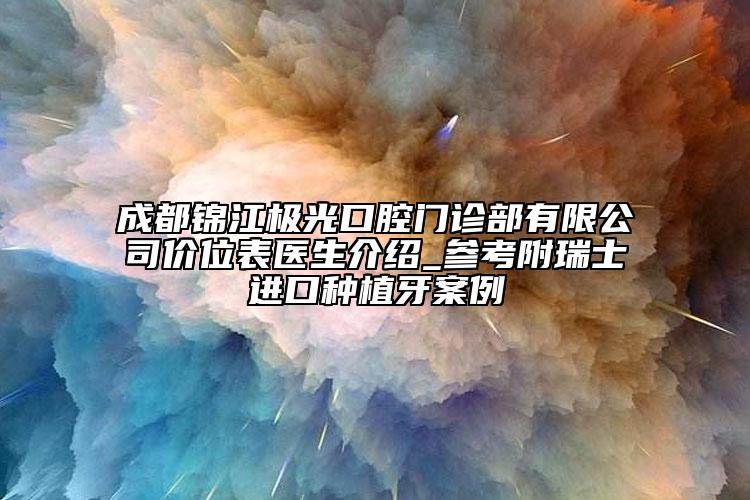 成都锦江极光口腔门诊部有限公司价位表医生介绍_参考附瑞士进口种植牙案例